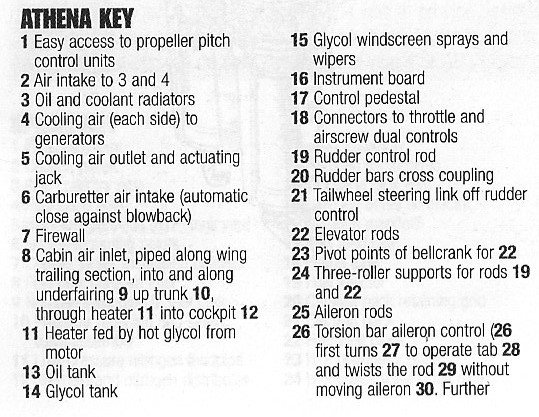 ATHENA KEY

1 Easy access to propeller pitch control units
2 Air intake to 3 and 4
3 Oil and coolant radiators
4 Cooling air (each side) to generators
5 Cooling air outlet and actuating jack
6 Carburetter air intake (automatic close against blowback)
7 Firewall
8 Cabin air inlet, piped along wing trailing section, into and along underfairing 9 up trunk 10, through heater 11 into cockpit 12
11 Heater fed by hot glycol from motor
13 Oil tank
14 Glycol tank
15 Glycol windscreen sprays and wipers
16 Instrument board
17 Control pedestal
18 Connectors to throttle and airscrew dual controls
19 Rudder control rod
20 Rudder bars cross coupling
21 Tailwheel steering link off rudder control
22 Elevator rods
23 Pivot points of bellcrank for 22
24 Three-roller supports for rods 19 and 22
25 Aileron rods
26 Torsion bar aileron control (26 first turns 27 to operate tab 28 and twists the rod 29 without moving aileron 30. Further